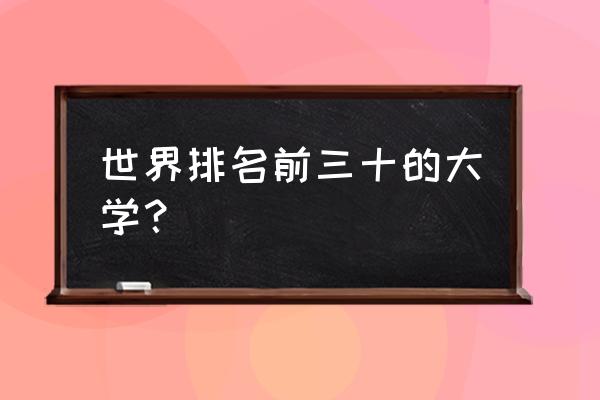 世界排名前三十的大学？